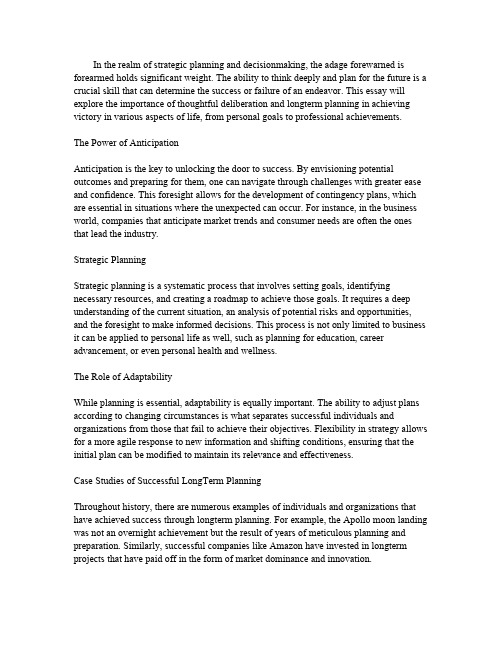 In the realm of strategic planning and decisionmaking, the adage forewarned is forearmed holds significant weight. The ability to think deeply and plan for the future is a crucial skill that can determine the success or failure of an endeavor. This essay will explore the importance of thoughtful deliberation and longterm planning in achieving victory in various aspects of life, from personal goals to professional achievements.

The Power of Anticipation

Anticipation is the key to unlocking the door to success. By envisioning potential outcomes and preparing for them, one can navigate through challenges with greater ease and confidence. This foresight allows for the development of contingency plans, which are essential in situations where the unexpected can occur. For instance, in the business world, companies that anticipate market trends and consumer needs are often the ones that lead the industry.

Strategic Planning

Strategic planning is a systematic process that involves setting goals, identifying necessary resources, and creating a roadmap to achieve those goals. It requires a deep understanding of the current situation, an analysis of potential risks and opportunities, and the foresight to make informed decisions. This process is not only limited to business it can be applied to personal life as well, such as planning for education, career advancement, or even personal health and wellness.

The Role of Adaptability

While planning is essential, adaptability is equally important. The ability to adjust plans according to changing circumstances is what separates successful individuals and organizations from those that fail to achieve their objectives. Flexibility in strategy allows for a more agile response to new information and shifting conditions, ensuring that the initial plan can be modified to maintain its relevance and effectiveness.

Case Studies of Successful LongTerm Planning

Throughout history, there are numerous examples of individuals and organizations that have achieved success through longterm planning. For example, the Apollo moon landing was not an overnight achievement but the result of years of meticulous planning and preparation. Similarly, successful companies like Amazon have invested in longterm projects that have paid off in the form of market dominance and innovation.